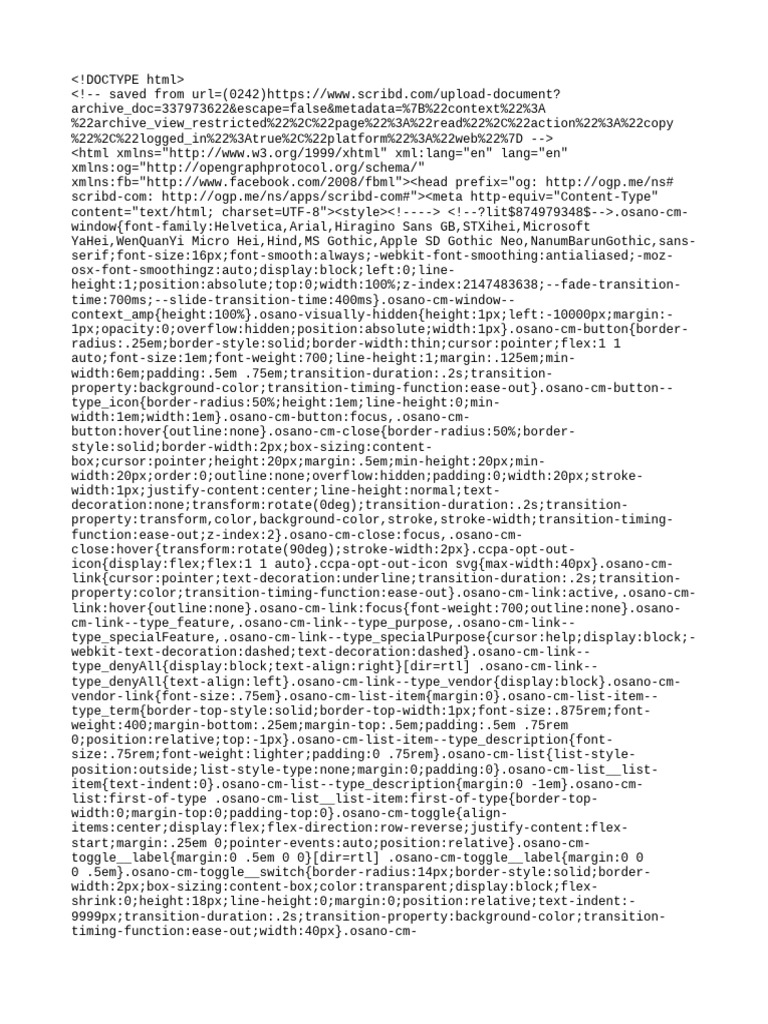 <!DOCTYPE html>
<!-- saved from url=(0242)https://www.scribd.com/upload-document?archive_doc=337973622&escape=false&metadata=%7B%22context%22%3A%22archive_view_restricted%22%2C%22page%22%3A%22read%22%2C%22action%22%3A%22copy%22%2C%22logged_in%22%3Atrue%2C%22platform%22%3A%22web%22%7D -->
<html xmlns="http://www.w3.org/1999/xhtml" xml:lang="en" lang="en" xmlns:og="http://opengraphprotocol.org/schema/" xmlns:fb="http://www.facebook.com/2008/fbml"><head prefix="og: http://ogp.me/ns# scribd-com: http://ogp.me/ns/apps/scribd-com#"><meta http-equiv="Content-Type" content="text/html; charset=UTF-8"><style><!----> <!--?lit$874979348$-->.osano-cm-window{font-family:Helvetica,Arial,Hiragino Sans GB,STXihei,Microsoft YaHei,WenQuanYi Micro Hei,Hind,MS Gothic,Apple SD Gothic Neo,NanumBarunGothic,sans-serif;font-size:16px;font-smooth:always;-webkit-font-smoothing:antialiased;-moz-osx-font-smoothingz:auto;display:block;left:0;line-height:1;position:absolute;top:0;width:100%;z-index:2147483638;--fade-transition-time:700ms;--slide-transition-time:400ms}.osano-cm-window--context_amp{height:100%}.osano-visually-hidden{height:1px;left:-10000px;margin:-1px;opacity:0;overflow:hidden;position:absolute;width:1px}.osano-cm-button{border-radius:.25em;border-style:solid;border-width:thin;cursor:pointer;flex:1 1 auto;font-size:1em;font-weight:700;line-height:1;margin:.125em;min-width:6em;padding:.5em .75em;transition-duration:.2s;transition-property:background-color;transition-timing-function:ease-out}.osano-cm-button--type_icon{border-radius:50%;height:1em;line-height:0;min-width:1em;width:1em}.osano-cm-button:focus,.osano-cm-button:hover{outline:none}.osano-cm-close{border-radius:50%;border-style:solid;border-width:2px;box-sizing:content-box;cursor:pointer;height:20px;margin:.5em;min-height:20px;min-width:20px;order:0;outline:none;overflow:hidden;padding:0;width:20px;stroke-width:1px;justify-content:center;line-height:normal;text-decoration:none;transform:rotate(0deg);transition-duration:.2s;transition-property:transform,color,background-color,stroke,stroke-width;transition-timing-function:ease-out;z-index:2}.osano-cm-close:focus,.osano-cm-close:hover{transform:rotate(90deg);stroke-width:2px}.ccpa-opt-out-icon{display:flex;flex:1 1 auto}.ccpa-opt-out-icon svg{max-width:40px}.osano-cm-link{cursor:pointer;text-decoration:underline;transition-duration:.2s;transition-property:color;transition-timing-function:ease-out}.osano-cm-link:active,.osano-cm-link:hover{outline:none}.osano-cm-link:focus{font-weight:700;outline:none}.osano-cm-link--type_feature,.osano-cm-link--type_purpose,.osano-cm-link--type_specialFeature,.osano-cm-link--type_specialPurpose{cursor:help;display:block;-webkit-text-decoration:dashed;text-decoration:dashed}.osano-cm-link--type_denyAll{display:block;text-align:right}[dir=rtl] .osano-cm-link--type_denyAll{text-align:left}.osano-cm-link--type_vendor{display:block}.osano-cm-vendor-link{font-size:.75em}.osano-cm-list-item{margin:0}.osano-cm-list-item--type_term{border-top-style:solid;border-top-width:1px;font-size:.875rem;font-weight:400;margin-bottom:.25em;margin-top:.5em;padding:.5em .75rem 0;position:relative;top:-1px}.osano-cm-list-item--type_description{font-size:.75rem;font-weight:lighter;padding:0 .75rem}.osano-cm-list{list-style-position:outside;list-style-type:none;margin:0;padding:0}.osano-cm-list__list-item{text-indent:0}.osano-cm-list--type_description{margin:0 -1em}.osano-cm-list:first-of-type .osano-cm-list__list-item:first-of-type{border-top-width:0;margin-top:0;padding-top:0}.osano-cm-toggle{align-items:center;display:flex;flex-direction:row-reverse;justify-content:flex-start;margin:.25em 0;pointer-events:auto;position:relative}.osano-cm-toggle__label{margin:0 .5em 0 0}[dir=rtl] .osano-cm-toggle__label{margin:0 0 0 .5em}.osano-cm-toggle__switch{border-radius:14px;border-style:solid;border-width:2px;box-sizing:content-box;color:transparent;display:block;flex-shrink:0;height:18px;line-height:0;margin:0;position:relative;text-indent:-9999px;transition-duration:.2s;transition-property:background-color;transition-timing-function:ease-out;width:40px}.osano-cm-